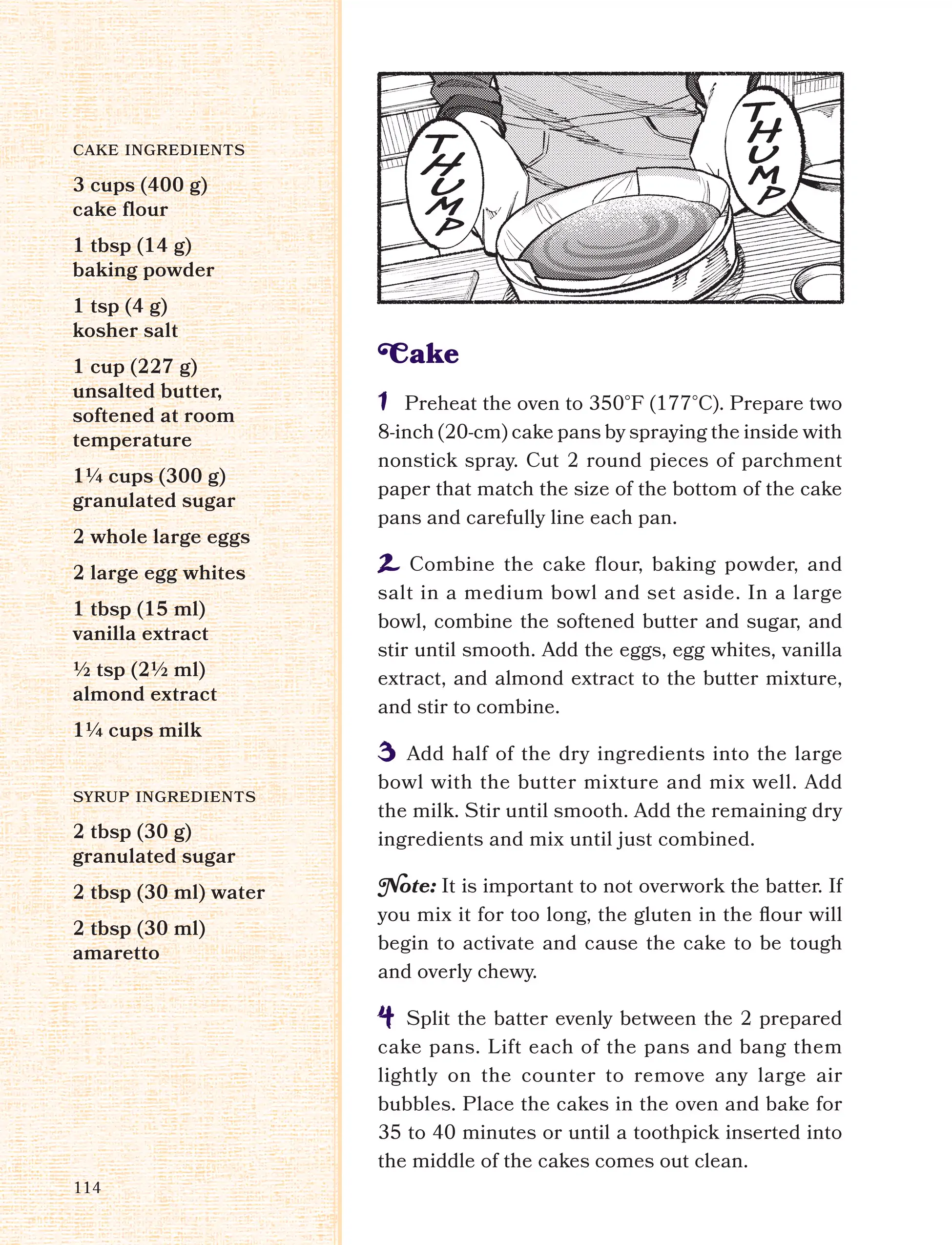 CAKE INGREDIENTS

3 cups (400 g) cake flour

1 tbsp (14 g) baking powder

1 tsp (4 g) kosher salt

1 cup (227 g) unsalted butter, softened at room temperature

1¼ cups (300 g) granulated sugar

2 whole large eggs

2 large egg whites

1 tbsp (15 ml) vanilla extract

½ tsp (2½ ml) almond extract

1¼ cups milk

SYRUP INGREDIENTS

2 tbsp (30 g) granulated sugar

2 tbsp (30 ml) water

2 tbsp (30 ml) amaretto

114

THUMP

THUMP

Cake

1 Preheat the oven to 350°F (177°C). Prepare two 8-inch (20-cm) cake pans by spraying the inside with nonstick spray. Cut 2 round pieces of parchment paper that match the size of the bottom of the cake pans and carefully line each pan.

2 Combine the cake flour, baking powder, and salt in a medium bowl and set aside. In a large bowl, combine the softened butter and sugar, and stir until smooth. Add the eggs, egg whites, vanilla extract, and almond extract to the butter mixture, and stir to combine.

3 Add half of the dry ingredients into the large bowl with the butter mixture and mix well. Add the milk. Stir until smooth. Add the remaining dry ingredients and mix until just combined.

Note: It is important to not overwork the batter. If you mix it for too long, the gluten in the flour will begin to activate and cause the cake to be tough and overly chewy.

4 Split the batter evenly between the 2 prepared cake pans. Lift each of the pans and bang them lightly on the counter to remove any large air bubbles. Place the cakes in the oven and bake for 35 to 40 minutes or until a toothpick inserted into the middle of the cakes comes out clean.